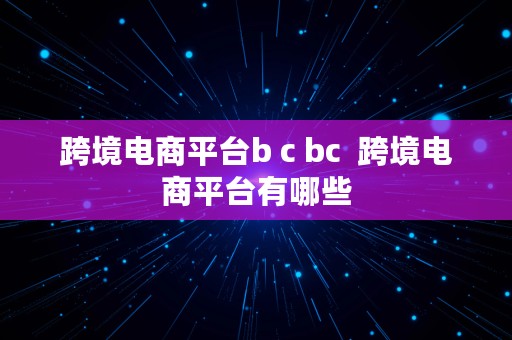 跨境电商平台b c bc  跨境电商平台有哪些